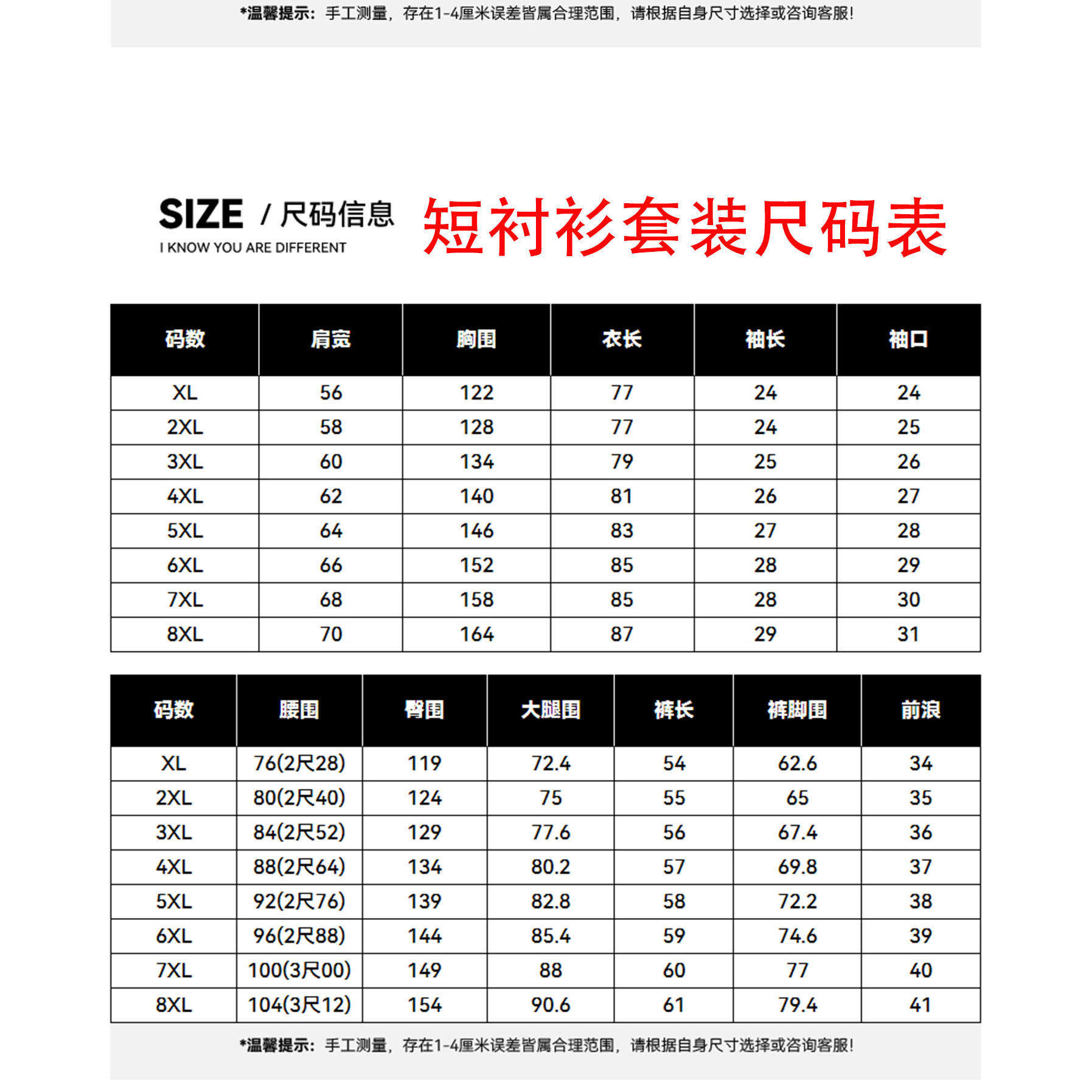 *温馨提示：手工测量，存在1-4厘米误差皆属合理范围，请根据自身尺寸选择或咨询客服!

SIZE / 尺码信息
I KNOW YOU ARE DIFFERENT

短衬衫套装尺码表

| 码数 | 肩宽 | 胸围 | 衣长 | 袖长 | 袖口 |
|---|---|---|---|---|---|
| XL | 56 | 122 | 77 | 24 | 24 |
| 2XL | 58 | 128 | 77 | 24 | 25 |
| 3XL | 60 | 134 | 79 | 25 | 26 |
| 4XL | 62 | 140 | 81 | 26 | 27 |
| 5XL | 64 | 146 | 83 | 27 | 28 |
| 6XL | 66 | 152 | 85 | 28 | 29 |
| 7XL | 68 | 158 | 85 | 28 | 30 |
| 8XL | 70 | 164 | 87 | 29 | 31 |

| 码数 | 腰围 | 臀围 | 大腿围 | 裤长 | 裤脚围 | 前浪 |
|---|---|---|---|---|---|---|
| XL | 76(2尺28) | 119 | 72.4 | 54 | 62.6 | 34 |
| 2XL | 80(2尺40) | 124 | 75 | 55 | 65 | 35 |
| 3XL | 84(2尺52) | 129 | 77.6 | 56 | 67.4 | 36 |
| 4XL | 88(2尺64) | 134 | 80.2 | 57 | 69.8 | 37 |
| 5XL | 92(2尺76) | 139 | 82.8 | 58 | 72.2 | 38 |
| 6XL | 96(2尺88) | 144 | 85.4 | 59 | 74.6 | 39 |
| 7XL | 100(3尺00) | 149 | 88 | 60 | 77 | 40 |
| 8XL | 104(3尺12) | 154 | 90.6 | 61 | 79.4 | 41 |

*温馨提示：手工测量，存在1-4厘米误差皆属合理范围，请根据自身尺寸选择或咨询客服!